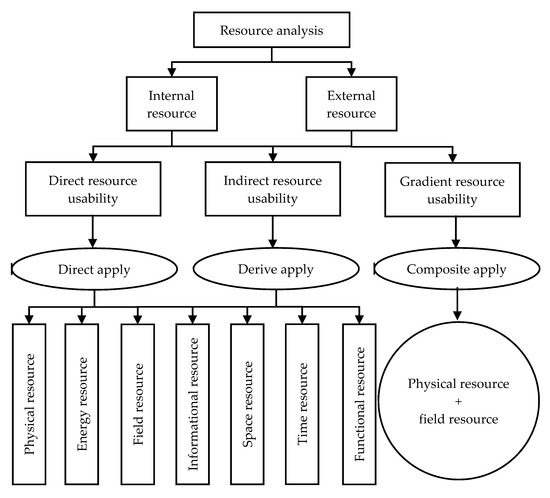 Resource analysis

Internal resource

External resource

Direct resource usability

Indirect resource usability

Gradient resource usability

Direct apply

Derive apply

Composite apply

Physical resource

Energy resource

Field resource

Informational resource

Space resource

Time resource

Functional resource

Physical resource + field resource